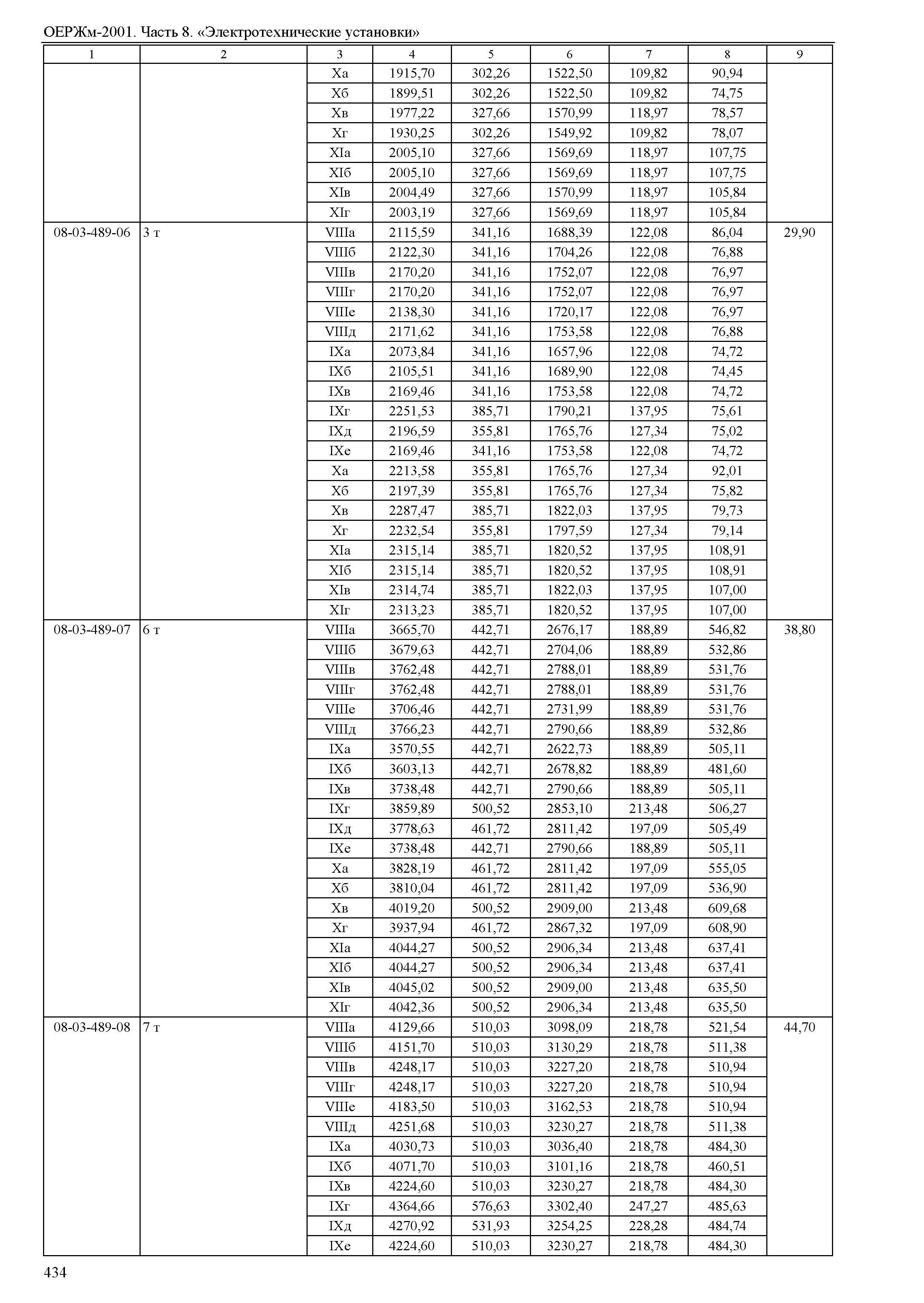 ОЕРЖм-2001. Часть 8. «Электротехнические установки»

| 1 | 2 | 3 | 4 | 5 | 6 | 7 | 8 | 9 |
|---|---|---|---|---|---|---|---|---|
| | | Xа | 1915,70 | 302,26 | 1522,50 | 109,82 | 90,94 | |
| | | Xб | 1899,51 | 302,26 | 1522,50 | 109,82 | 74,75 | |
| | | Xв | 1977,22 | 327,66 | 1570,99 | 118,97 | 78,57 | |
| | | Xг | 1930,25 | 302,26 | 1549,92 | 109,82 | 78,07 | |
| | | XIа | 2005,10 | 327,66 | 1569,69 | 118,97 | 107,75 | |
| | | XIб | 2005,10 | 327,66 | 1569,69 | 118,97 | 107,75 | |
| | | XIв | 2004,49 | 327,66 | 1570,99 | 118,97 | 105,84 | |
| | | XIг | 2003,19 | 327,66 | 1569,69 | 118,97 | 105,84 | |
| 08-03-489-06 | 3 т | VIIIа | 2115,59 | 341,16 | 1688,39 | 122,08 | 86,04 | 29,90 |
| | | VIIIб | 2122,30 | 341,16 | 1704,26 | 122,08 | 76,88 | |
| | | VIIIв | 2170,20 | 341,16 | 1752,07 | 122,08 | 76,97 | |
| | | VIIIг | 2170,20 | 341,16 | 1752,07 | 122,08 | 76,97 | |
| | | VIIIе | 2138,30 | 341,16 | 1720,17 | 122,08 | 76,97 | |
| | | VIIIд | 2171,62 | 341,16 | 1753,58 | 122,08 | 76,88 | |
| | | IXа | 2073,84 | 341,16 | 1657,96 | 122,08 | 74,72 | |
| | | IXб | 2105,51 | 341,16 | 1689,90 | 122,08 | 74,45 | |
| | | IXв | 2169,46 | 341,16 | 1753,58 | 122,08 | 74,72 | |
| | | IXг | 2251,53 | 385,71 | 1790,21 | 137,95 | 75,61 | |
| | | IXд | 2196,59 | 355,81 | 1765,76 | 127,34 | 75,02 | |
| | | IXе | 2169,46 | 341,16 | 1753,58 | 122,08 | 74,72 | |
| | | Xа | 2213,58 | 355,81 | 1765,76 | 127,34 | 92,01 | |
| | | Xб | 2197,39 | 355,81 | 1765,76 | 127,34 | 75,82 | |
| | | Xв | 2287,47 | 385,71 | 1822,03 | 137,95 | 79,73 | |
| | | Xг | 2232,54 | 355,81 | 1797,59 | 127,34 | 79,14 | |
| | | XIа | 2315,14 | 385,71 | 1820,52 | 137,95 | 108,91 | |
| | | XIб | 2315,14 | 385,71 | 1820,52 | 137,95 | 108,91 | |
| | | XIв | 2314,74 | 385,71 | 1822,03 | 137,95 | 107,00 | |
| | | XIг | 2313,23 | 385,71 | 1820,52 | 137,95 | 107,00 | |
| 08-03-489-07 | 6 т | VIIIа | 3665,70 | 442,71 | 2676,17 | 188,89 | 546,82 | 38,80 |
| | | VIIIб | 3679,63 | 442,71 | 2704,06 | 188,89 | 532,86 | |
| | | VIIIв | 3762,48 | 442,71 | 2788,01 | 188,89 | 531,76 | |
| | | VIIIг | 3762,48 | 442,71 | 2788,01 | 188,89 | 531,76 | |
| | | VIIIе | 3706,46 | 442,71 | 2731,99 | 188,89 | 531,76 | |
| | | VIIIд | 3766,23 | 442,71 | 2790,66 | 188,89 | 532,86 | |
| | | IXа | 3570,55 | 442,71 | 2622,73 | 188,89 | 505,11 | |
| | | IXб | 3603,13 | 442,71 | 2678,82 | 188,89 | 481,60 | |
| | | IXв | 3738,48 | 442,71 | 2790,66 | 188,89 | 505,11 | |
| | | IXг | 3859,89 | 500,52 | 2853,10 | 213,48 | 506,27 | |
| | | IXд | 3778,63 | 461,72 | 2811,42 | 197,09 | 505,49 | |
| | | IXе | 3738,48 | 442,71 | 2790,66 | 188,89 | 505,11 | |
| | | Xа | 3828,19 | 461,72 | 2811,42 | 197,09 | 555,05 | |
| | | Xб | 3810,04 | 461,72 | 2811,42 | 197,09 | 536,90 | |
| | | Xв | 4019,20 | 500,52 | 2909,00 | 213,48 | 609,68 | |
| | | Xг | 3937,94 | 461,72 | 2867,32 | 197,09 | 608,90 | |
| | | XIа | 4044,27 | 500,52 | 2906,34 | 213,48 | 637,41 | |
| | | XIб | 4044,27 | 500,52 | 2906,34 | 213,48 | 637,41 | |
| | | XIв | 4045,02 | 500,52 | 2909,00 | 213,48 | 635,50 | |
| | | XIг | 4042,36 | 500,52 | 2906,34 | 213,48 | 635,50 | |
| 08-03-489-08 | 7 т | VIIIа | 4129,66 | 510,03 | 3098,09 | 218,78 | 521,54 | 44,70 |
| | | VIIIб | 4151,70 | 510,03 | 3130,29 | 218,78 | 511,38 | |
| | | VIIIв | 4248,17 | 510,03 | 3227,20 | 218,78 | 510,94 | |
| | | VIIIг | 4248,17 | 510,03 | 3227,20 | 218,78 | 510,94 | |
| | | VIIIе | 4183,50 | 510,03 | 3162,53 | 218,78 | 510,94 | |
| | | VIIIд | 4251,68 | 510,03 | 3230,27 | 218,78 | 511,38 | |
| | | IXа | 4030,73 | 510,03 | 3036,40 | 218,78 | 484,30 | |
| | | IXб | 4071,70 | 510,03 | 3101,16 | 218,78 | 460,51 | |
| | | IXв | 4224,60 | 510,03 | 3230,27 | 218,78 | 484,30 | |
| | | IXг | 4364,66 | 576,63 | 3302,40 | 247,27 | 485,63 | |
| | | IXд | 4270,92 | 531,93 | 3254,25 | 228,28 | 484,74 | |
| | | IXе | 4224,60 | 510,03 | 3230,27 | 218,78 | 484,30 | |

434